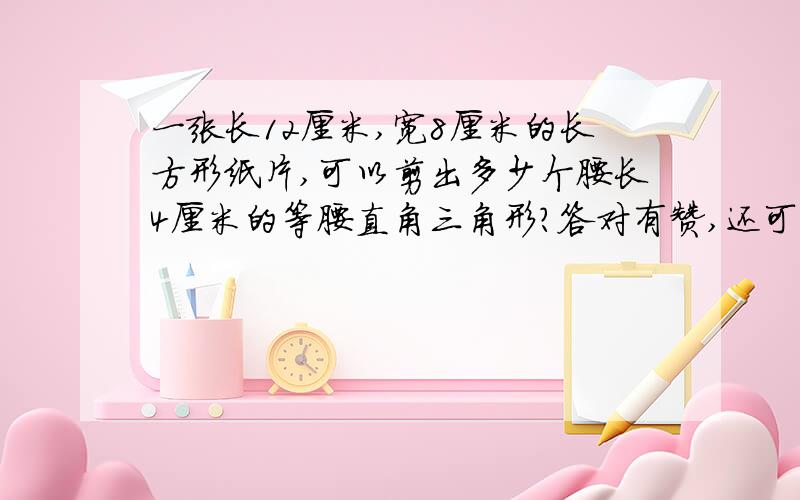 一张长12厘米,宽8厘米的长方形纸片,可以剪出多少个腰长4厘米的等腰直角三角形?答对有赞,还可